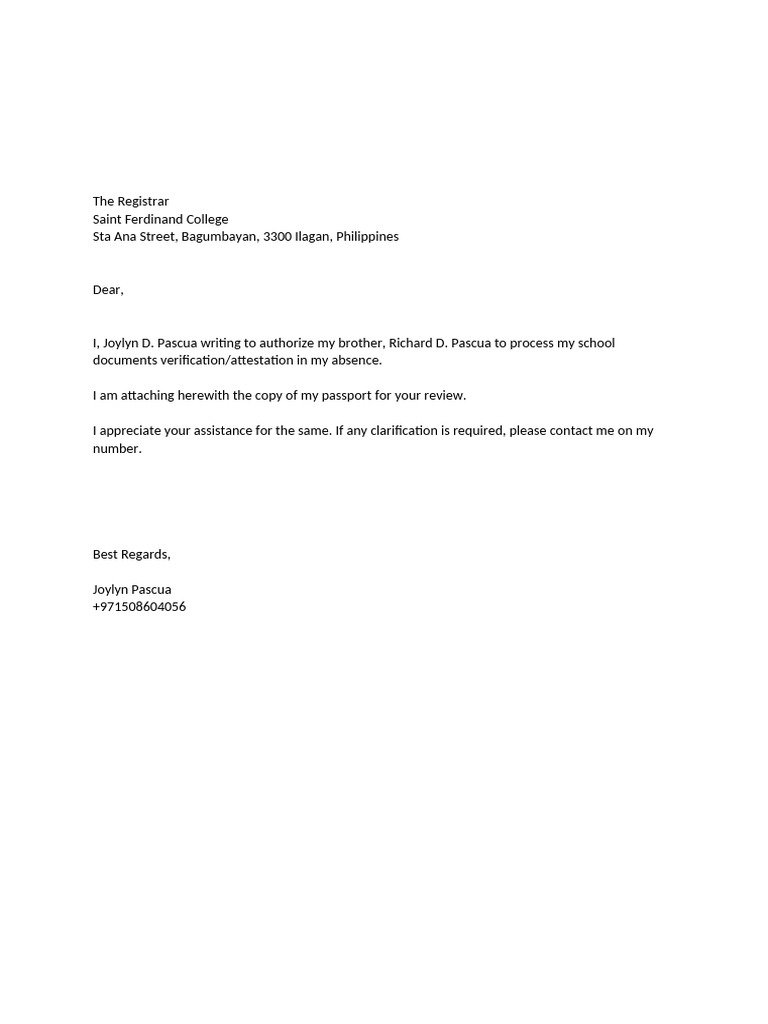 The Registrar
Saint Ferdinand College
Sta Ana Street, Bagumbayan, 3300 Ilagan, Philippines

Dear,

I, Joylyn D. Pascua writing to authorize my brother, Richard D. Pascua to process my school documents verification/attestation in my absence.

I am attaching herewith the copy of my passport for your review.

I appreciate your assistance for the same. If any clarification is required, please contact me on my number.

Best Regards,

Joylyn Pascua
+971508604056